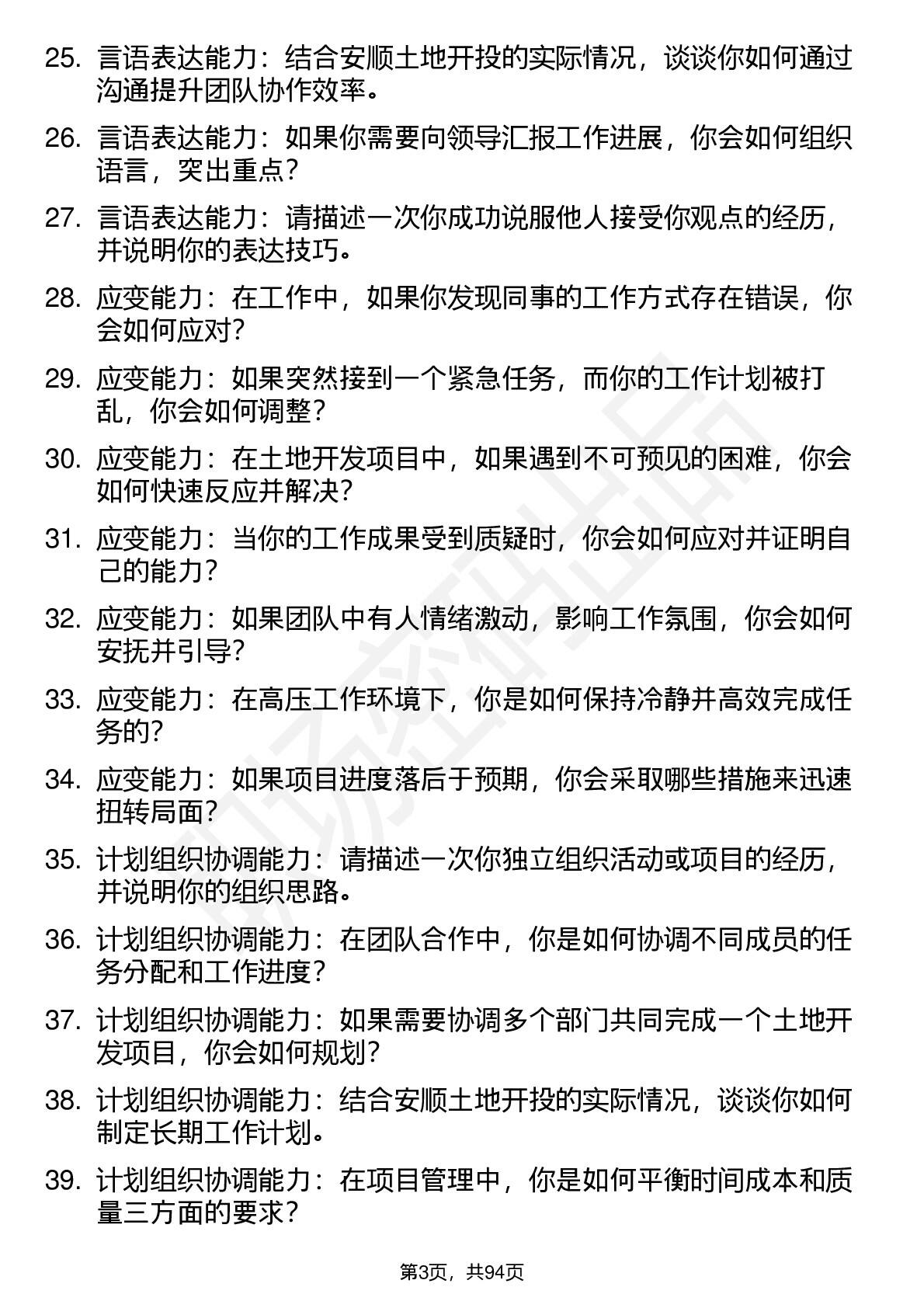 25. 言语表达能力：结合安顺土地开投的实际情况，谈谈你如何通过沟通提升团队协作效率。

26. 言语表达能力：如果你需要向领导汇报工作进展，你会如何组织语言，突出重点？

27. 言语表达能力：请描述一次你成功说服他人接受你观点的经历，并说明你的表达技巧。

28. 应变能力：在工作中，如果你发现同事的工作方式存在错误，你会如何应对？

29. 应变能力：如果突然接到一个紧急任务，而你的工作计划被打乱，你会如何调整？

30. 应变能力：在土地开发项目中，如果遇到不可预见的困难，你会如何快速反应并解决？

31. 应变能力：当你的工作成果受到质疑时，你会如何应对并证明自己的能力？

32. 应变能力：如果团队中有人情绪激动，影响工作氛围，你会如何安抚并引导？

33. 应变能力：在高压工作环境下，你是如何保持冷静并高效完成任务的？

34. 应变能力：如果项目进度落后于预期，你会采取哪些措施来迅速扭转局面？

35. 计划组织协调能力：请描述一次你独立组织活动或项目的经历，并说明你的组织思路。

36. 计划组织协调能力：在团队合作中，你是如何协调不同成员的任务分配和工作进度？

37. 计划组织协调能力：如果需要协调多个部门共同完成一个土地开发项目，你会如何规划？

38. 计划组织协调能力：结合安顺土地开投的实际情况，谈谈你如何制定长期工作计划。

39. 计划组织协调能力：在项目管理中，你是如何平衡时间成本和质量三方面的要求？

第3页，共94页